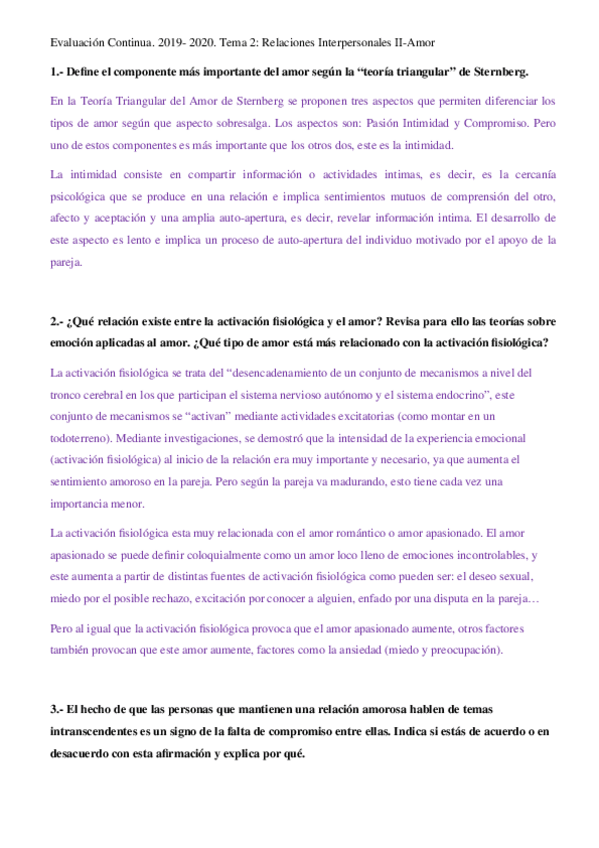 Evaluación Continua. 2019- 2020. Tema 2: Relaciones Interpersonales II-Amor

1.- Define el componente más importante del amor según la “teoría triangular” de Sternberg.

En la Teoría Triangular del Amor de Sternberg se proponen tres aspectos que permiten diferenciar los tipos de amor según que aspecto sobresalga. Los aspectos son: Pasión Intimidad y Compromiso. Pero uno de estos componentes es más importante que los otros dos, este es la intimidad.

La intimidad consiste en compartir información o actividades intimas, es decir, es la cercanía psicológica que se produce en una relación e implica sentimientos mutuos de comprensión del otro, afecto y aceptación y una amplia auto-apertura, es decir, revelar información intima. El desarrollo de este aspecto es lento e implica un proceso de auto-apertura del individuo motivado por el apoyo de la pareja.

2.- ¿Qué relación existe entre la activación fisiológica y el amor? Revisa para ello las teorías sobre emoción aplicadas al amor. ¿Qué tipo de amor está más relacionado con la activación fisiológica?

La activación fisiológica se trata del “desencadenamiento de un conjunto de mecanismos a nivel del tronco cerebral en los que participan el sistema nervioso autónomo y el sistema endocrino”, este conjunto de mecanismos se “activan” mediante actividades excitatorias (como montar en un todoterreno). Mediante investigaciones, se demostró que la intensidad de la experiencia emocional (activación fisiológica) al inicio de la relación era muy importante y necesario, ya que aumenta el sentimiento amoroso en la pareja. Pero según la pareja va madurando, esto tiene cada vez una importancia menor.

La activación fisiológica esta muy relacionada con el amor romántico o amor apasionado. El amor apasionado se puede definir coloquialmente como un amor loco lleno de emociones incontrolables, y este aumenta a partir de distintas fuentes de activación fisiológica como pueden ser: el deseo sexual, miedo por el posible rechazo, excitación por conocer a alguien, enfado por una disputa en la pareja…

Pero al igual que la activación fisiológica provoca que el amor apasionado aumente, otros factores también provocan que este amor aumente, factores como la ansiedad (miedo y preocupación).

3.- El hecho de que las personas que mantienen una relación amorosa hablen de temas intranscendentes es un signo de la falta de compromiso entre ellas. Indica si estás de acuerdo o en desacuerdo con esta afirmación y explica por qué.